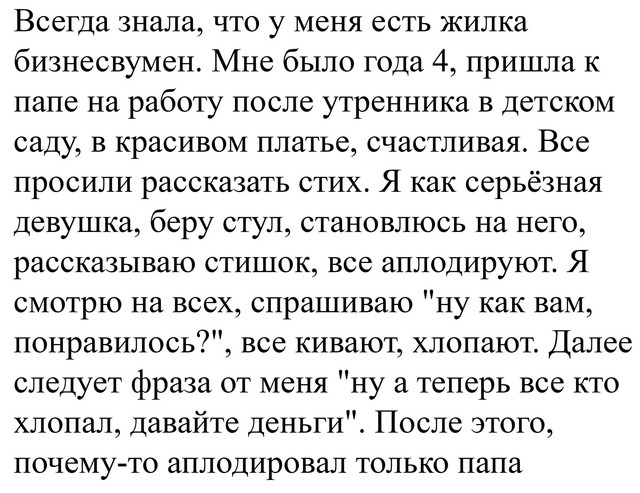 Всегда знала, что у меня есть жилка бизнесвумен. Мне было года 4, пришла к папе на работу после утренника в детском саду, в красивом платье, счастливая. Все просили рассказать стих. Я как серьёзная девушка, беру стул, становлюсь на него, рассказываю стишок, все аплодируют. Я смотрю на всех, спрашиваю "ну как вам, понравилось?", все кивают, хлопают. Далее следует фраза от меня "ну а теперь все кто хлопал, давайте деньги". После этого, почему-то аплодировал только папа